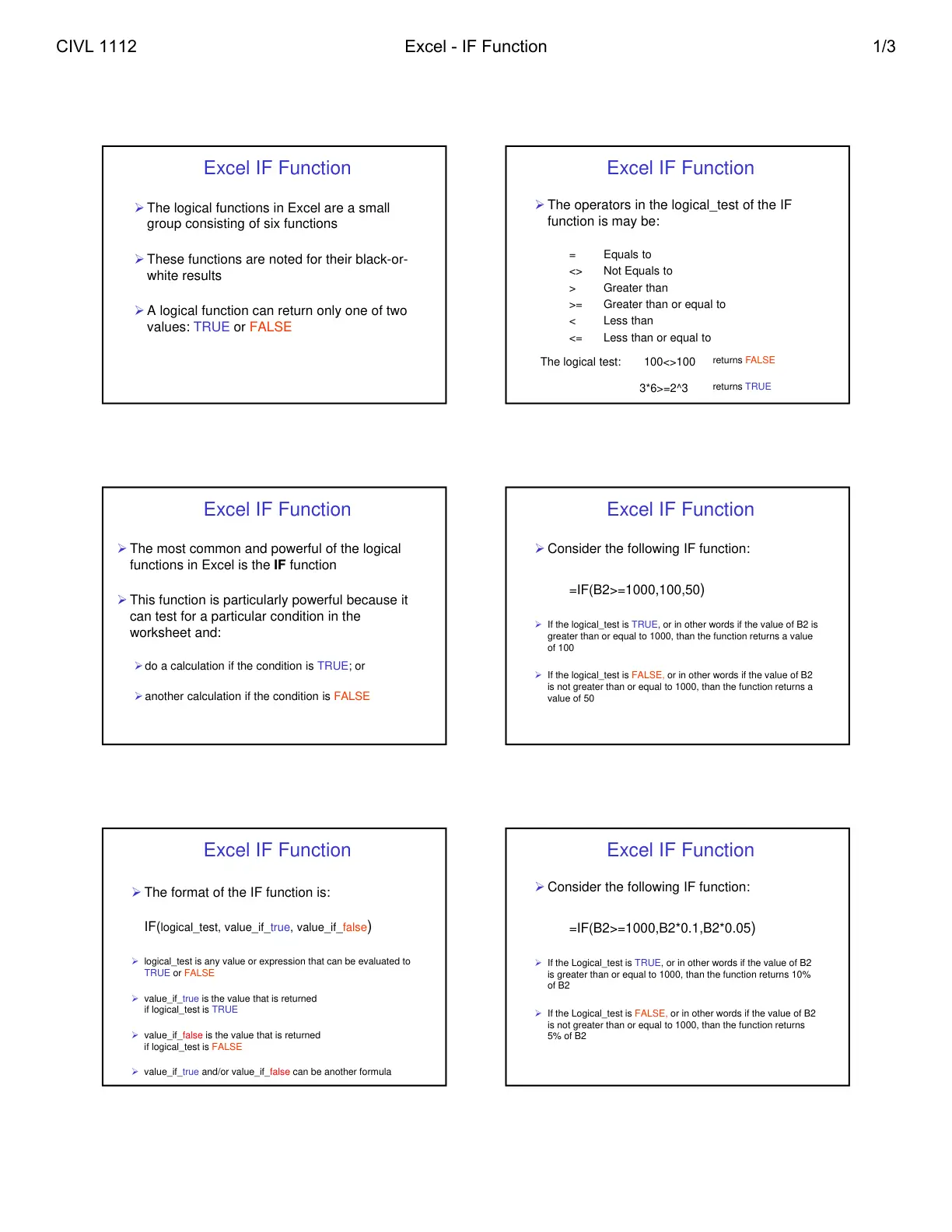 CIVL 1112 Excel - IF Function 1/3

Excel IF Function

➢ The logical functions in Excel are a small group consisting of six functions

➢ These functions are noted for their black-or-white results

➢ A logical function can return only one of two values: TRUE or FALSE

Excel IF Function

➢ The operators in the logical_test of the IF function is may be:

= Equals to
<> Not Equals to
> Greater than
>= Greater than or equal to
< Less than
<= Less than or equal to

The logical test: 100<>100 returns FALSE

3*6>=2^3 returns TRUE

Excel IF Function

➢ The most common and powerful of the logical functions in Excel is the IF function

➢ This function is particularly powerful because it can test for a particular condition in the worksheet and:

➢ do a calculation if the condition is TRUE; or

➢ another calculation if the condition is FALSE

Excel IF Function

➢ Consider the following IF function:

=IF(B2>=1000,100,50)

➢ If the logical_test is TRUE, or in other words if the value of B2 is greater than or equal to 1000, than the function returns a value of 100

➢ If the logical_test is FALSE, or in other words if the value of B2 is not greater than or equal to 1000, than the function returns a value of 50

Excel IF Function

➢ The format of the IF function is:

IF(logical_test, value_if_true, value_if_false)

➢ logical_test is any value or expression that can be evaluated to TRUE or FALSE

➢ value_if_true is the value that is returned if logical_test is TRUE

➢ value_if_false is the value that is returned if logical_test is FALSE

➢ value_if_true and/or value_if_false can be another formula

Excel IF Function

➢ Consider the following IF function:

=IF(B2>=1000,B2*0.1,B2*0.05)

➢ If the Logical_test is TRUE, or in other words if the value of B2 is greater than or equal to 1000, than the function returns 10% of B2

➢ If the Logical_test is FALSE, or in other words if the value of B2 is not greater than or equal to 1000, than the function returns 5% of B2